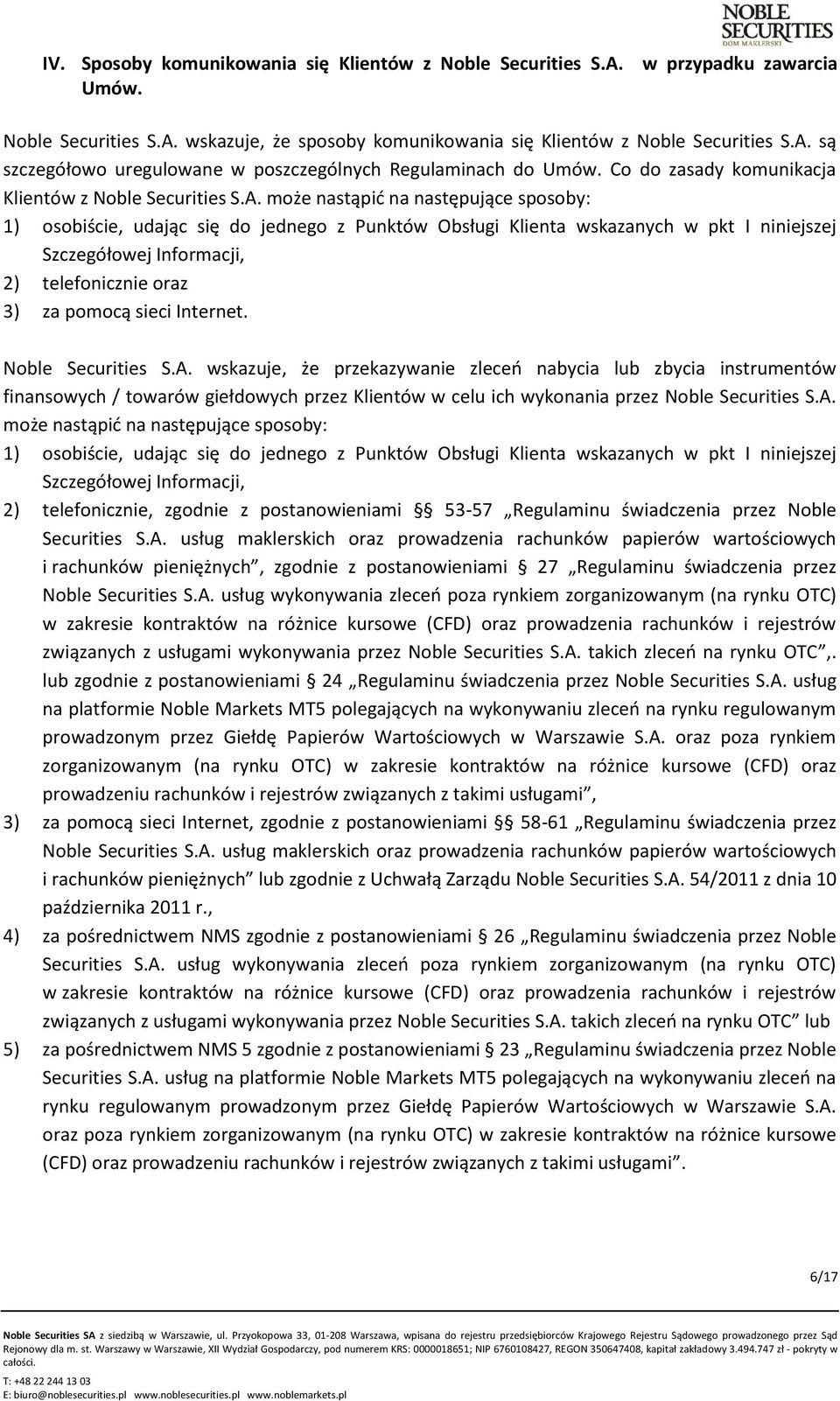 NOBLE SECURITIES DOM MAKLERSKI

IV. Sposoby komunikowania się Klientów z Noble Securities S.A. w przypadku zawarcia Umów.

Noble Securities S.A. wskazuje, że sposoby komunikowania się Klientów z Noble Securities S.A. są szczegółowo uregulowane w poszczególnych Regulaminach do Umów. Co do zasady komunikacja Klientów z Noble Securities S.A. może nastąpić na następujące sposoby:
1) osobiście, udając się do jednego z Punktów Obsługi Klienta wskazanych w pkt I niniejszej Szczegółowej Informacji,
2) telefonicznie oraz
3) za pomocą sieci Internet.

Noble Securities S.A. wskazuje, że przekazywanie zleceń nabycia lub zbycia instrumentów finansowych / towarów giełdowych przez Klientów w celu ich wykonania przez Noble Securities S.A. może nastąpić na następujące sposoby:
1) osobiście, udając się do jednego z Punktów Obsługi Klienta wskazanych w pkt I niniejszej Szczegółowej Informacji,
2) telefonicznie, zgodnie z postanowieniami § 53-57 „Regulaminu świadczenia przez Noble Securities S.A. usług maklerskich oraz prowadzenia rachunków papierów wartościowych i rachunków pieniężnych”, zgodnie z postanowieniami § 27 „Regulaminu świadczenia przez Noble Securities S.A. usług wykonywania zleceń poza rynkiem zorganizowanym (na rynku OTC) w zakresie kontraktów na różnice kursowe (CFD) oraz prowadzenia rachunków i rejestrów związanych z usługami wykonywania przez Noble Securities S.A. takich zleceń na rynku OTC”,. lub zgodnie z postanowieniami § 24 „Regulaminu świadczenia przez Noble Securities S.A. usług na platformie Noble Markets MT5 polegających na wykonywaniu zleceń na rynku regulowanym prowadzonym przez Giełdę Papierów Wartościowych w Warszawie S.A. oraz poza rynkiem zorganizowanym (na rynku OTC) w zakresie kontraktów na różnice kursowe (CFD) oraz prowadzeniu rachunków i rejestrów związanych z takimi usługami”,
3) za pomocą sieci Internet, zgodnie z postanowieniami § 58-61 „Regulaminu świadczenia przez Noble Securities S.A. usług maklerskich oraz prowadzenia rachunków papierów wartościowych i rachunków pieniężnych” lub zgodnie z Uchwałą Zarządu Noble Securities S.A. 54/2011 z dnia 10 października 2011 r.,
4) za pośrednictwem NMS zgodnie z postanowieniami § 26 „Regulaminu świadczenia przez Noble Securities S.A. usług wykonywania zleceń poza rynkiem zorganizowanym (na rynku OTC) w zakresie kontraktów na różnice kursowe (CFD) oraz prowadzenia rachunków i rejestrów związanych z usługami wykonywania przez Noble Securities S.A. takich zleceń na rynku OTC” lub
5) za pośrednictwem NMS 5 zgodnie z postanowieniami § 23 „Regulaminu świadczenia przez Noble Securities S.A. usług na platformie Noble Markets MT5 polegających na wykonywaniu zleceń na rynku regulowanym prowadzonym przez Giełdę Papierów Wartościowych w Warszawie S.A. oraz poza rynkiem zorganizowanym (na rynku OTC) w zakresie kontraktów na różnice kursowe (CFD) oraz prowadzeniu rachunków i rejestrów związanych z takimi usługami”.

6/17

Noble Securities SA z siedzibą w Warszawie, ul. Przyokopowa 33, 01-208 Warszawa, wpisana do rejestru przedsiębiorców Krajowego Rejestru Sądowego prowadzonego przez Sąd Rejonowy dla m. st. Warszawy w Warszawie, XII Wydział Gospodarczy, pod numerem KRS: 0000018651; NIP 6760108427, REGON 350647408, kapitał zakładowy 3.494.747 zł - pokryty w całości.
T: +48 22 244 13 03
E: biuro@noblesecurities.pl www.noblesecurities.pl www.noblemarkets.pl